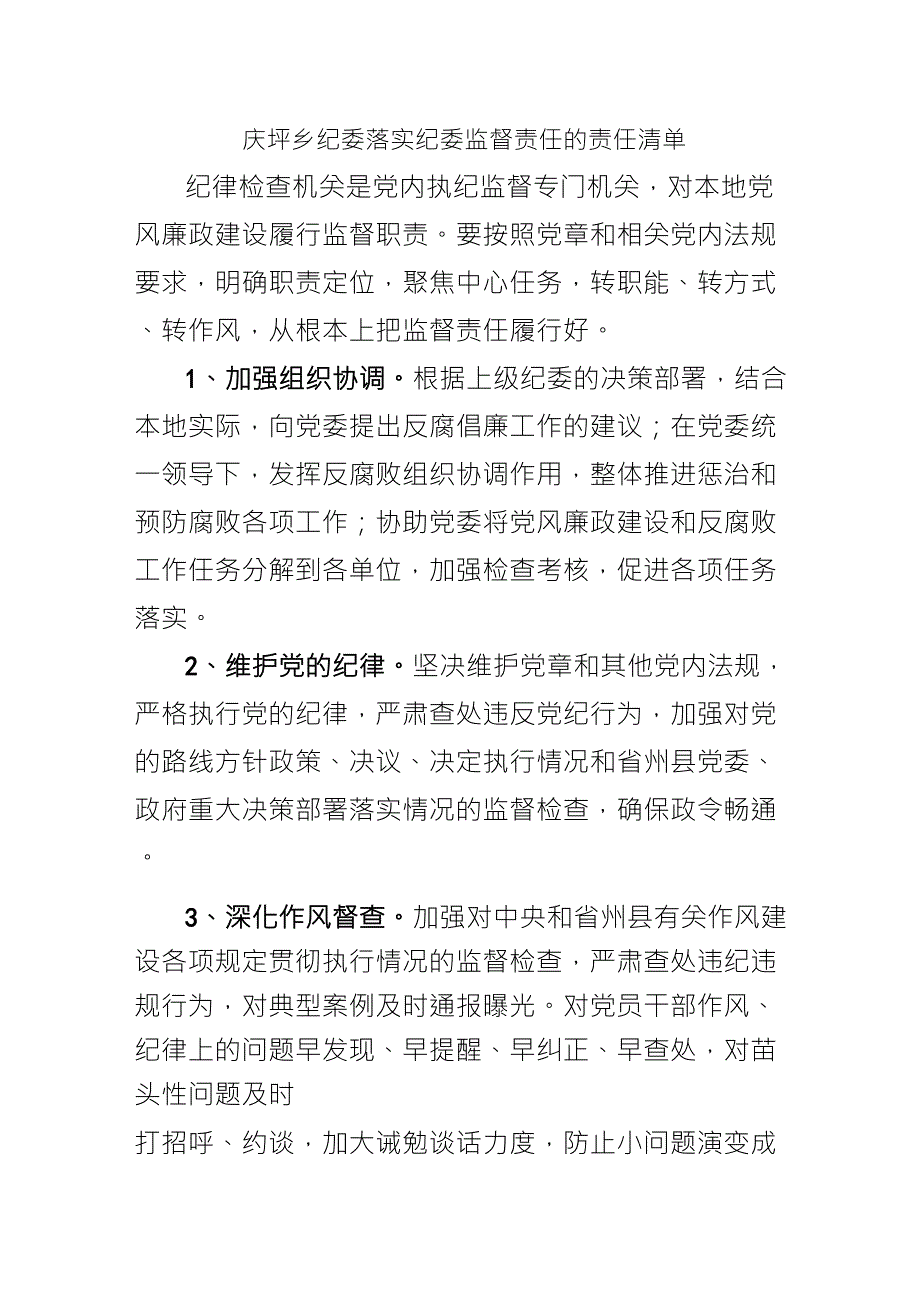 庆坪乡纪委落实纪委监督责任的责任清单

纪律检查机关是党内执纪监督专门机关，对本地党风廉政建设履行监督职责。要按照党章和相关党内法规要求，明确职责定位，聚焦中心任务，转职能、转方式、转作风，从根本上把监督责任履行好。

1、加强组织协调。根据上级纪委的决策部署，结合本地实际，向党委提出反腐倡廉工作的建议；在党委统一领导下，发挥反腐败组织协调作用，整体推进惩治和预防腐败各项工作；协助党委将党风廉政建设和反腐败工作任务分解到各单位，加强检查考核，促进各项任务落实。

2、维护党的纪律。坚决维护党章和其他党内法规，严格执行党的纪律，严肃查处违反党纪行为，加强对党的路线方针政策、决议、决定执行情况和省州县党委、政府重大决策部署落实情况的监督检查，确保政令畅通。

3、深化作风督查。加强对中央和省州县有关作风建设各项规定贯彻执行情况的监督检查，严肃查处违纪违规行为，对典型案例及时通报曝光。对党员干部作风、纪律上的问题早发现、早提醒、早纠正、早查处，对苗头性问题及时

打招呼、约谈，加大诫勉谈话力度，防止小问题演变成